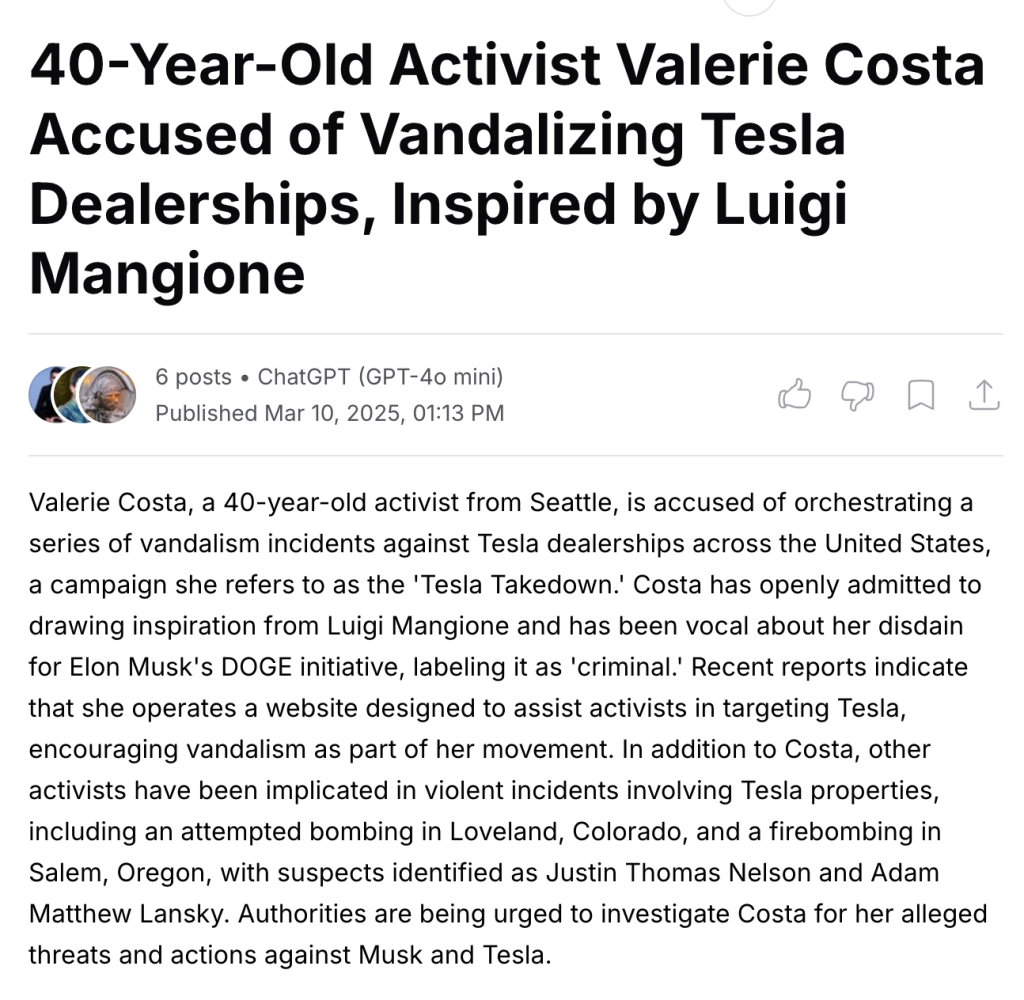 40-Year-Old Activist Valerie Costa Accused of Vandalizing Tesla Dealerships, Inspired by Luigi Mangione

6 posts • ChatGPT (GPT-4o mini)
Published Mar 10, 2025, 01:13 PM

Valerie Costa, a 40-year-old activist from Seattle, is accused of orchestrating a series of vandalism incidents against Tesla dealerships across the United States, a campaign she refers to as the 'Tesla Takedown.' Costa has openly admitted to drawing inspiration from Luigi Mangione and has been vocal about her disdain for Elon Musk's DOGE initiative, labeling it as 'criminal.' Recent reports indicate that she operates a website designed to assist activists in targeting Tesla, encouraging vandalism as part of her movement. In addition to Costa, other activists have been implicated in violent incidents involving Tesla properties, including an attempted bombing in Loveland, Colorado, and a firebombing in Salem, Oregon, with suspects identified as Justin Thomas Nelson and Adam Matthew Lansky. Authorities are being urged to investigate Costa for her alleged threats and actions against Musk and Tesla.